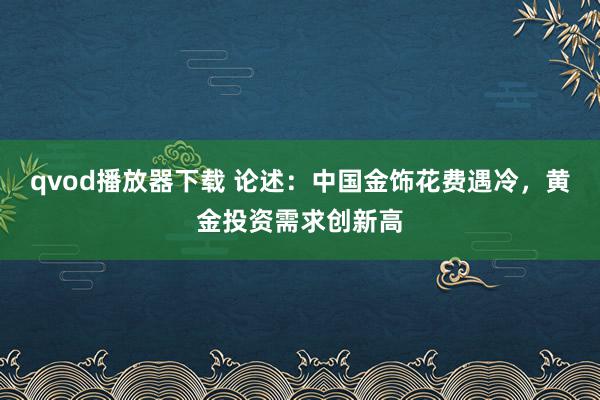 qvod播放器下载 论述：中国金饰花费遇冷，黄金投资需求创新高